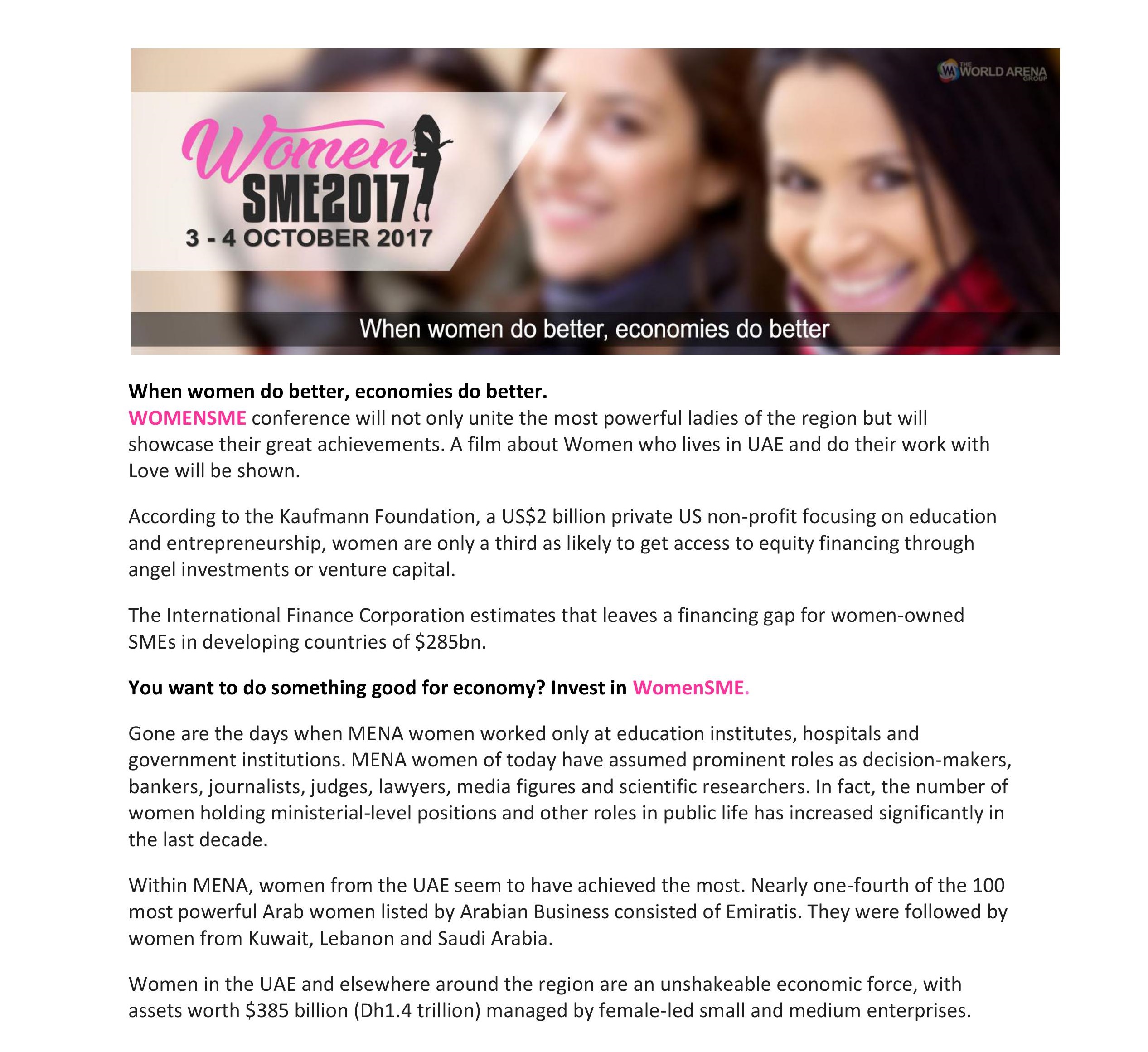 THE WORLD ARENA GROUP

Women
SME2017
3 - 4 OCTOBER 2017

When women do better, economies do better

When women do better, economies do better.
WOMENSME conference will not only unite the most powerful ladies of the region but will showcase their great achievements. A film about Women who lives in UAE and do their work with Love will be shown.

According to the Kaufmann Foundation, a US$2 billion private US non-profit focusing on education and entrepreneurship, women are only a third as likely to get access to equity financing through angel investments or venture capital.

The International Finance Corporation estimates that leaves a financing gap for women-owned SMEs in developing countries of $285bn.

You want to do something good for economy? Invest in WomenSME.

Gone are the days when MENA women worked only at education institutes, hospitals and government institutions. MENA women of today have assumed prominent roles as decision-makers, bankers, journalists, judges, lawyers, media figures and scientific researchers. In fact, the number of women holding ministerial-level positions and other roles in public life has increased significantly in the last decade.

Within MENA, women from the UAE seem to have achieved the most. Nearly one-fourth of the 100 most powerful Arab women listed by Arabian Business consisted of Emiratis. They were followed by women from Kuwait, Lebanon and Saudi Arabia.

Women in the UAE and elsewhere around the region are an unshakeable economic force, with assets worth $385 billion (Dh1.4 trillion) managed by female-led small and medium enterprises.